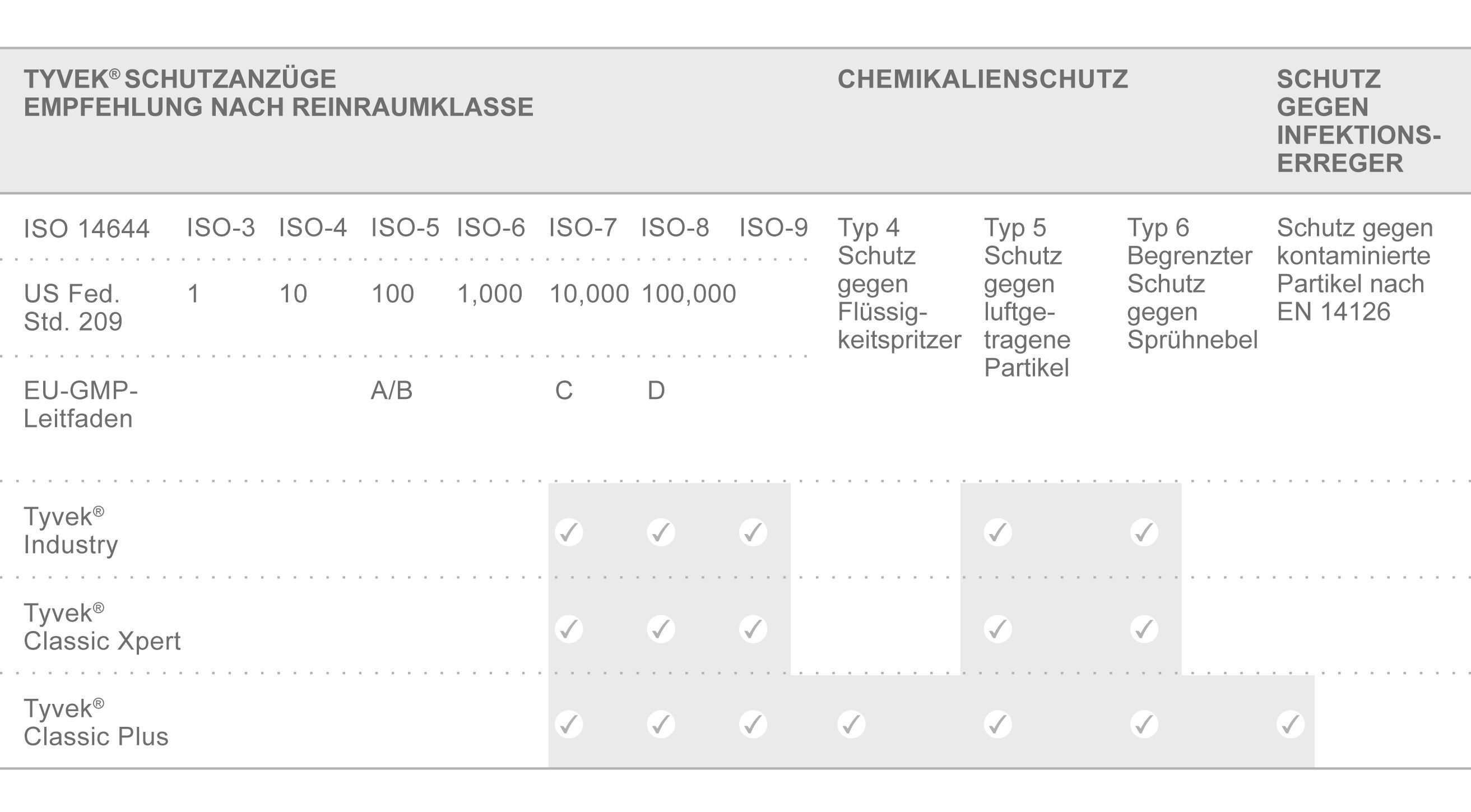 | TYVEK® SCHUTZANZÜGE EMPFEHLUNG NACH REINRAUMKLASSE | | | | | | | | CHEMIKALIENSCHUTZ | | | SCHUTZ GEGEN INFEKTIONSERREGER |
|---|---|---|---|---|---|---|---|---|---|---|---|
| ISO 14644 | ISO-3 | ISO-4 | ISO-5 | ISO-6 | ISO-7 | ISO-8 | ISO-9 | Typ 4 Schutz gegen Flüssigkeitspritzer | Typ 5 Schutz gegen luftgetragene Partikel | Typ 6 Begrenzter Schutz gegen Sprühnebel | Schutz gegen kontaminierte Partikel nach EN 14126 |
| US Fed. Std. 209 | 1 | 10 | 100 | 1,000 | 10,000 | 100,000 | | | | | |
| EU-GMP-Leitfaden | | | A/B | | C | D | | | | | |
| Tyvek® Industry | | | | | ✓ | ✓ | ✓ | | ✓ | ✓ | |
| Tyvek® Classic Xpert | | | | | ✓ | ✓ | ✓ | | ✓ | ✓ | |
| Tyvek® Classic Plus | | | | | ✓ | ✓ | ✓ | ✓ | ✓ | ✓ | ✓ |